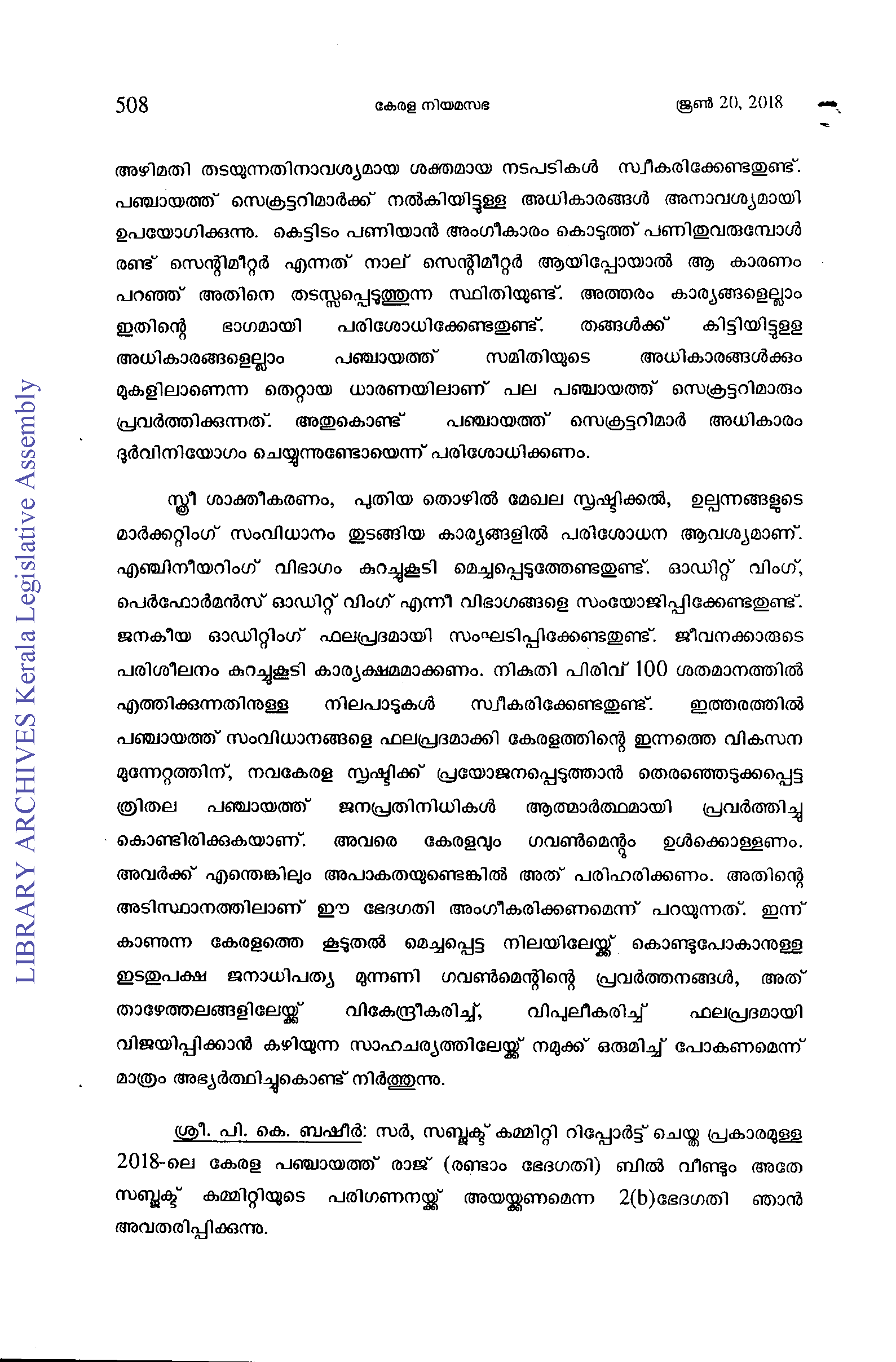 508 കേരള നിയമസഭ ജൂൺ 20, 2018

അഴിമതി തടയുന്നതിനാവശ്യമായ ശക്തമായ നടപടികൾ സ്വീകരിക്കേണ്ടതുണ്ട്. പഞ്ചായത്ത് സെക്രട്ടറിമാർക്ക് നൽകിയിട്ടുള്ള അധികാരങ്ങൾ അനാവശ്യമായി ഉപയോഗിക്കുന്നു. കെട്ടിടം പണിയാൻ അംഗീകാരം കൊടുത്ത് പണിതുവരുമ്പോൾ രണ്ട് സെന്റിമീറ്റർ എന്നത് നാല് സെന്റിമീറ്റർ ആയിപ്പോയാൽ ആ കാരണം പറഞ്ഞ് അതിനെ തടസ്സപ്പെടുത്തുന്ന സ്ഥിതിയുണ്ട്. അത്തരം കാര്യങ്ങളെല്ലാം ഇതിന്റെ ഭാഗമായി പരിശോധിക്കേണ്ടതുണ്ട്. തങ്ങൾക്ക് കിട്ടിയിട്ടുള്ള അധികാരങ്ങളെല്ലാം പഞ്ചായത്ത് സമിതിയുടെ അധികാരങ്ങൾക്കും മുകളിലാണെന്ന തെറ്റായ ധാരണയിലാണ് പല പഞ്ചായത്ത് സെക്രട്ടറിമാരും പ്രവർത്തിക്കുന്നത്. അതുകൊണ്ട് പഞ്ചായത്ത് സെക്രട്ടറിമാർ അധികാരം ദുർവിനിയോഗം ചെയ്യുന്നുണ്ടോയെന്ന് പരിശോധിക്കണം.

സ്ത്രീ ശാക്തീകരണം, പുതിയ തൊഴിൽ മേഖല സൃഷ്ടിക്കൽ, ഉല്പന്നങ്ങളുടെ മാർക്കറ്റിംഗ് സംവിധാനം തുടങ്ങിയ കാര്യങ്ങളിൽ പരിശോധന ആവശ്യമാണ്. എഞ്ചിനീയറിംഗ് വിഭാഗം കുറച്ചുകൂടി മെച്ചപ്പെടുത്തേണ്ടതുണ്ട്. ഓഡിറ്റ് വിംഗ്, പെർഫോർമൻസ് ഓഡിറ്റ് വിംഗ് എന്നീ വിഭാഗങ്ങളെ സംയോജിപ്പിക്കേണ്ടതുണ്ട്. ജനകീയ ഓഡിറ്റിംഗ് ഫലപ്രദമായി സംഘടിപ്പിക്കേണ്ടതുണ്ട്. ജീവനക്കാരുടെ പരിശീലനം കുറച്ചുകൂടി കാര്യക്ഷമമാക്കണം. നികുതി പിരിവ് 100 ശതമാനത്തിൽ എത്തിക്കുന്നതിനുള്ള നിലപാടുകൾ സ്വീകരിക്കേണ്ടതുണ്ട്. ഇത്തരത്തിൽ പഞ്ചായത്ത് സംവിധാനങ്ങളെ ഫലപ്രദമാക്കി കേരളത്തിന്റെ ഇന്നത്തെ വികസന മുന്നേറ്റത്തിന്, നവകേരള സൃഷ്ടിക്ക് പ്രയോജനപ്പെടുത്താൻ തെരഞ്ഞെടുക്കപ്പെട്ട ത്രിതല പഞ്ചായത്ത് ജനപ്രതിനിധികൾ ആത്മാർത്ഥമായി പ്രവർത്തിച്ചു കൊണ്ടിരിക്കുകയാണ്. അവരെ കേരളവും ഗവൺമെന്റും ഉൾക്കൊള്ളണം. അവർക്ക് എന്തെങ്കിലും അപാകതയുണ്ടെങ്കിൽ അത് പരിഹരിക്കണം. അതിന്റെ അടിസ്ഥാനത്തിലാണ് ഈ ഭേദഗതി അംഗീകരിക്കണമെന്ന് പറയുന്നത്. ഇന്ന് കാണുന്ന കേരളത്തെ കൂടുതൽ മെച്ചപ്പെട്ട നിലയിലേയ്ക്ക് കൊണ്ടുപോകാനുള്ള ഇടതുപക്ഷ ജനാധിപത്യ മുന്നണി ഗവൺമെന്റിന്റെ പ്രവർത്തനങ്ങൾ, അത് താഴേത്തലങ്ങളിലേയ്ക്ക് വികേന്ദ്രീകരിച്ച്, വിപുലീകരിച്ച് ഫലപ്രദമായി വിജയിപ്പിക്കാൻ കഴിയുന്ന സാഹചര്യത്തിലേയ്ക്ക് നമുക്ക് ഒരുമിച്ച് പോകണമെന്ന് മാത്രം അഭ്യർത്ഥിച്ചുകൊണ്ട് നിർത്തുന്നു.

ശ്രീ. പി. കെ. ബഷീർ: സർ, സബ്ജക്ട് കമ്മിറ്റി റിപ്പോർട്ട് ചെയ്ത പ്രകാരമുള്ള 2018-ലെ കേരള പഞ്ചായത്ത് രാജ് (രണ്ടാം ഭേദഗതി) ബിൽ വീണ്ടും അതേ സബ്ജക്ട് കമ്മിറ്റിയുടെ പരിഗണനയ്ക്ക് അയയ്ക്കണമെന്ന 2(b)ഭേദഗതി ഞാൻ അവതരിപ്പിക്കുന്നു.

LIBRARY ARCHIVES Kerala Legislative Assembly